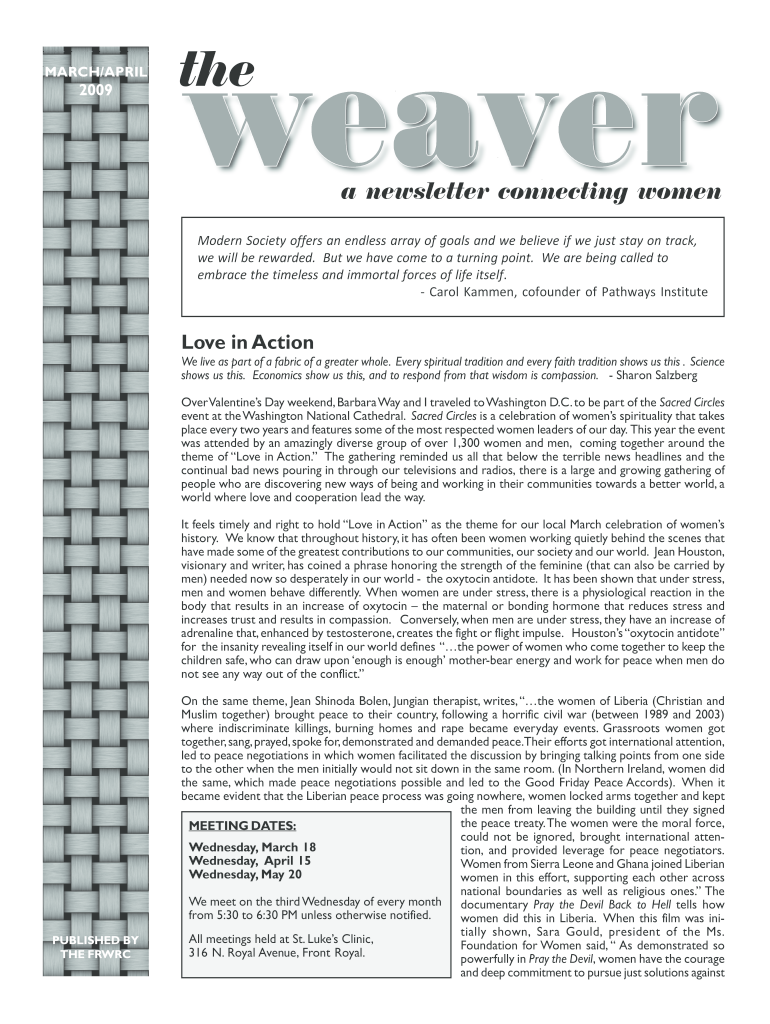 MARCH/APRIL 2009

the weaver

a newsletter connecting women

Modern Society offers an endless array of goals and we believe if we just stay on track, we will be rewarded. But we have come to a turning point. We are being called to embrace the timeless and immortal forces of life itself.
- Carol Kammen, cofounder of Pathways Institute

Love in Action

We live as part of a fabric of a greater whole. Every spiritual tradition and every faith tradition shows us this . Science shows us this. Economics show us this, and to respond from that wisdom is compassion. - Sharon Salzberg

Over Valentine's Day weekend, Barbara Way and I traveled to Washington D.C. to be part of the Sacred Circles event at the Washington National Cathedral. Sacred Circles is a celebration of women's spirituality that takes place every two years and features some of the most respected women leaders of our day. This year the event was attended by an amazingly diverse group of over 1,300 women and men, coming together around the theme of "Love in Action." The gathering reminded us all that below the terrible news headlines and the continual bad news pouring in through our televisions and radios, there is a large and growing gathering of people who are discovering new ways of being and working in their communities towards a better world, a world where love and cooperation lead the way.

It feels timely and right to hold "Love in Action" as the theme for our local March celebration of women's history. We know that throughout history, it has often been women working quietly behind the scenes that have made some of the greatest contributions to our communities, our society and our world. Jean Houston, visionary and writer, has coined a phrase honoring the strength of the feminine (that can also be carried by men) needed now so desperately in our world - the oxytocin antidote. It has been shown that under stress, men and women behave differently. When women are under stress, there is a physiological reaction in the body that results in an increase of oxytocin – the maternal or bonding hormone that reduces stress and increases trust and results in compassion. Conversely, when men are under stress, they have an increase of adrenaline that, enhanced by testosterone, creates the fight or flight impulse. Houston's "oxytocin antidote" for the insanity revealing itself in our world defines "…the power of women who come together to keep the children safe, who can draw upon 'enough is enough' mother-bear energy and work for peace when men do not see any way out of the conflict."

On the same theme, Jean Shinoda Bolen, Jungian therapist, writes, "…the women of Liberia (Christian and Muslim together) brought peace to their country, following a horrific civil war (between 1989 and 2003) where indiscriminate killings, burning homes and rape became everyday events. Grassroots women got together, sang, prayed, spoke for, demonstrated and demanded peace. Their efforts got international attention, led to peace negotiations in which women facilitated the discussion by bringing talking points from one side to the other when the men initially would not sit down in the same room. (In Northern Ireland, women did the same, which made peace negotiations possible and led to the Good Friday Peace Accords). When it became evident that the Liberian peace process was going nowhere, women locked arms together and kept the men from leaving the building until they signed the peace treaty. The women were the moral force, could not be ignored, brought international attention, and provided leverage for peace negotiators. Women from Sierra Leone and Ghana joined Liberian women in this effort, supporting each other across national boundaries as well as religious ones." The documentary Pray the Devil Back to Hell tells how women did this in Liberia. When this film was initially shown, Sara Gould, president of the Ms. Foundation for Women said, " As demonstrated so powerfully in Pray the Devil, women have the courage and deep commitment to pursue just solutions against

MEETING DATES:

Wednesday, March 18
Wednesday, April 15
Wednesday, May 20

We meet on the third Wednesday of every month from 5:30 to 6:30 PM unless otherwise notified.

All meetings held at St. Luke's Clinic, 316 N. Royal Avenue, Front Royal.

PUBLISHED BY THE FRWRC